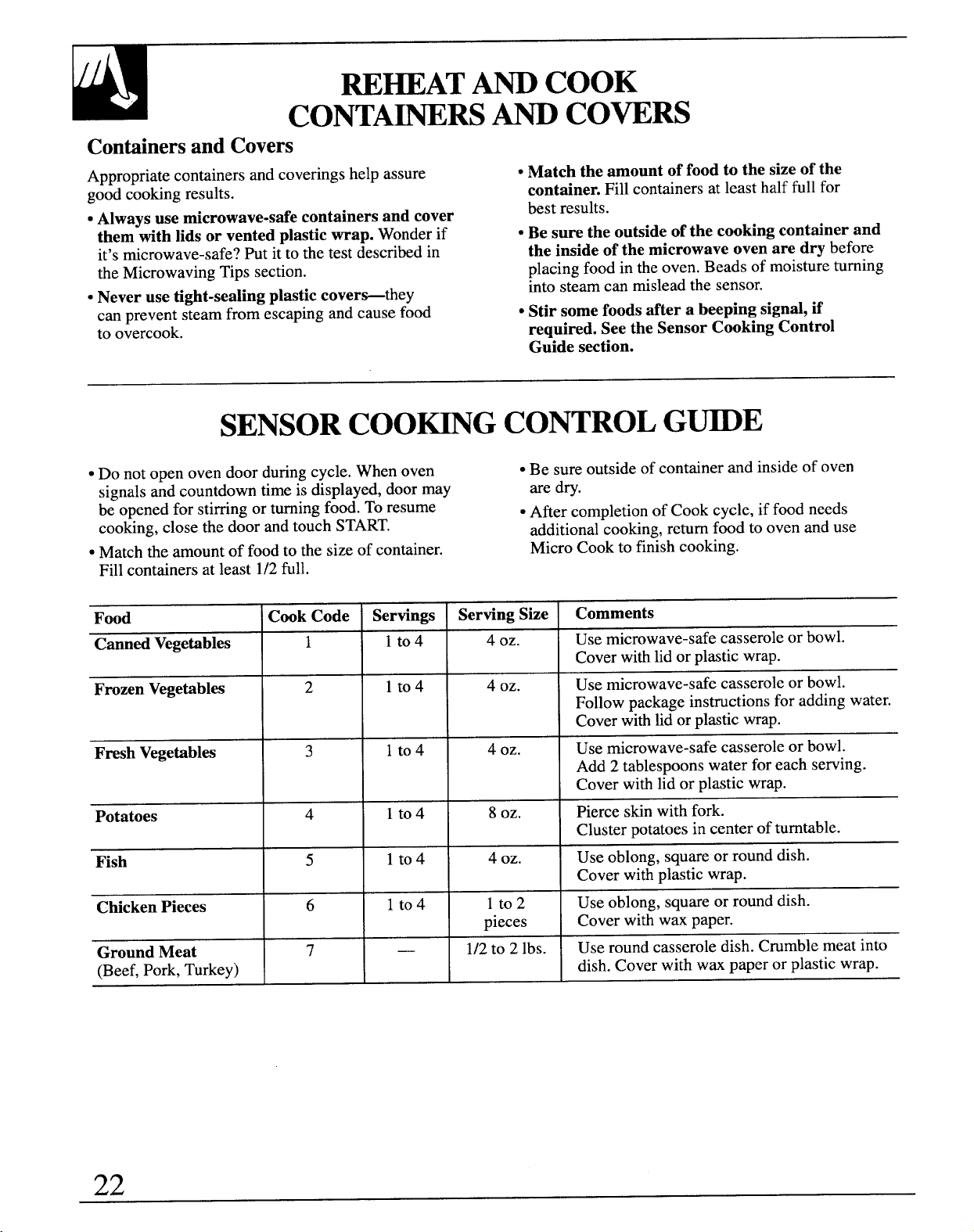 REHEAT AND COOK CONTAINERS AND COVERS

Containers and Covers

Appropriate containers and coverings help assure good cooking results.

• Always use microwave-safe containers and cover them with lids or vented plastic wrap. Wonder if it's microwave-safe? Put it to the test described in the Microwaving Tips section.

• Never use tight-sealing plastic covers—they can prevent steam from escaping and cause food to overcook.

• Match the amount of food to the size of the container. Fill containers at least half full for best results.

• Be sure the outside of the cooking container and the inside of the microwave oven are dry before placing food in the oven. Beads of moisture turning into steam can mislead the sensor.

• Stir some foods after a beeping signal, if required. See the Sensor Cooking Control Guide section.

SENSOR COOKING CONTROL GUIDE

• Do not open oven door during cycle. When oven signals and countdown time is displayed, door may be opened for stirring or turning food. To resume cooking, close the door and touch START.

• Match the amount of food to the size of container. Fill containers at least 1/2 full.

• Be sure outside of container and inside of oven are dry.

• After completion of Cook cycle, if food needs additional cooking, return food to oven and use Micro Cook to finish cooking.

| Food | Cook Code | Servings | Serving Size | Comments |
|---|---|---|---|---|
| Canned Vegetables | 1 | 1 to 4 | 4 oz. | Use microwave-safe casserole or bowl. Cover with lid or plastic wrap. |
| Frozen Vegetables | 2 | 1 to 4 | 4 oz. | Use microwave-safe casserole or bowl. Follow package instructions for adding water. Cover with lid or plastic wrap. |
| Fresh Vegetables | 3 | 1 to 4 | 4 oz. | Use microwave-safe casserole or bowl. Add 2 tablespoons water for each serving. Cover with lid or plastic wrap. |
| Potatoes | 4 | 1 to 4 | 8 oz. | Pierce skin with fork. Cluster potatoes in center of turntable. |
| Fish | 5 | 1 to 4 | 4 oz. | Use oblong, square or round dish. Cover with plastic wrap. |
| Chicken Pieces | 6 | 1 to 4 | 1 to 2 pieces | Use oblong, square or round dish. Cover with wax paper. |
| Ground Meat (Beef, Pork, Turkey) | 7 | — | 1/2 to 2 lbs. | Use round casserole dish. Crumble meat into dish. Cover with wax paper or plastic wrap. |

22